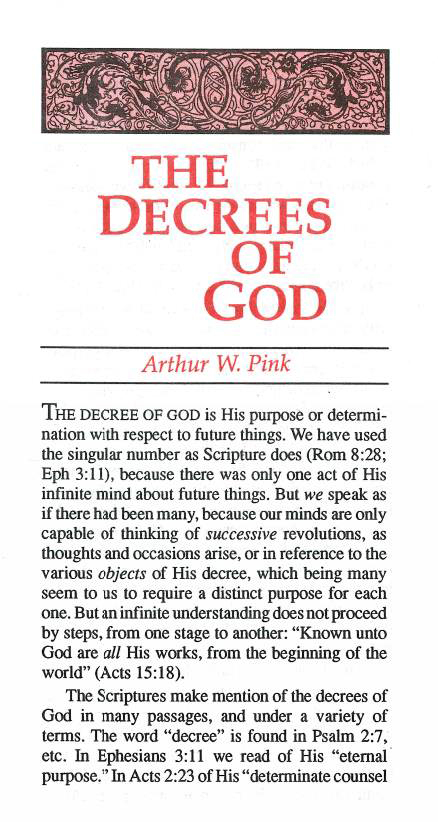 THE DECREES OF GOD

Arthur W. Pink

THE DECREE OF GOD is His purpose or determination with respect to future things. We have used the singular number as Scripture does (Rom 8:28; Eph 3:11), because there was only one act of His infinite mind about future things. But we speak as if there had been many, because our minds are only capable of thinking of successive revolutions, as thoughts and occasions arise, or in reference to the various objects of His decree, which being many seem to us to require a distinct purpose for each one. But an infinite understanding does not proceed by steps, from one stage to another: "Known unto God are all His works, from the beginning of the world" (Acts 15:18).

The Scriptures make mention of the decrees of God in many passages, and under a variety of terms. The word "decree" is found in Psalm 2:7, etc. In Ephesians 3:11 we read of His "eternal purpose." In Acts 2:23 of His "determinate counsel